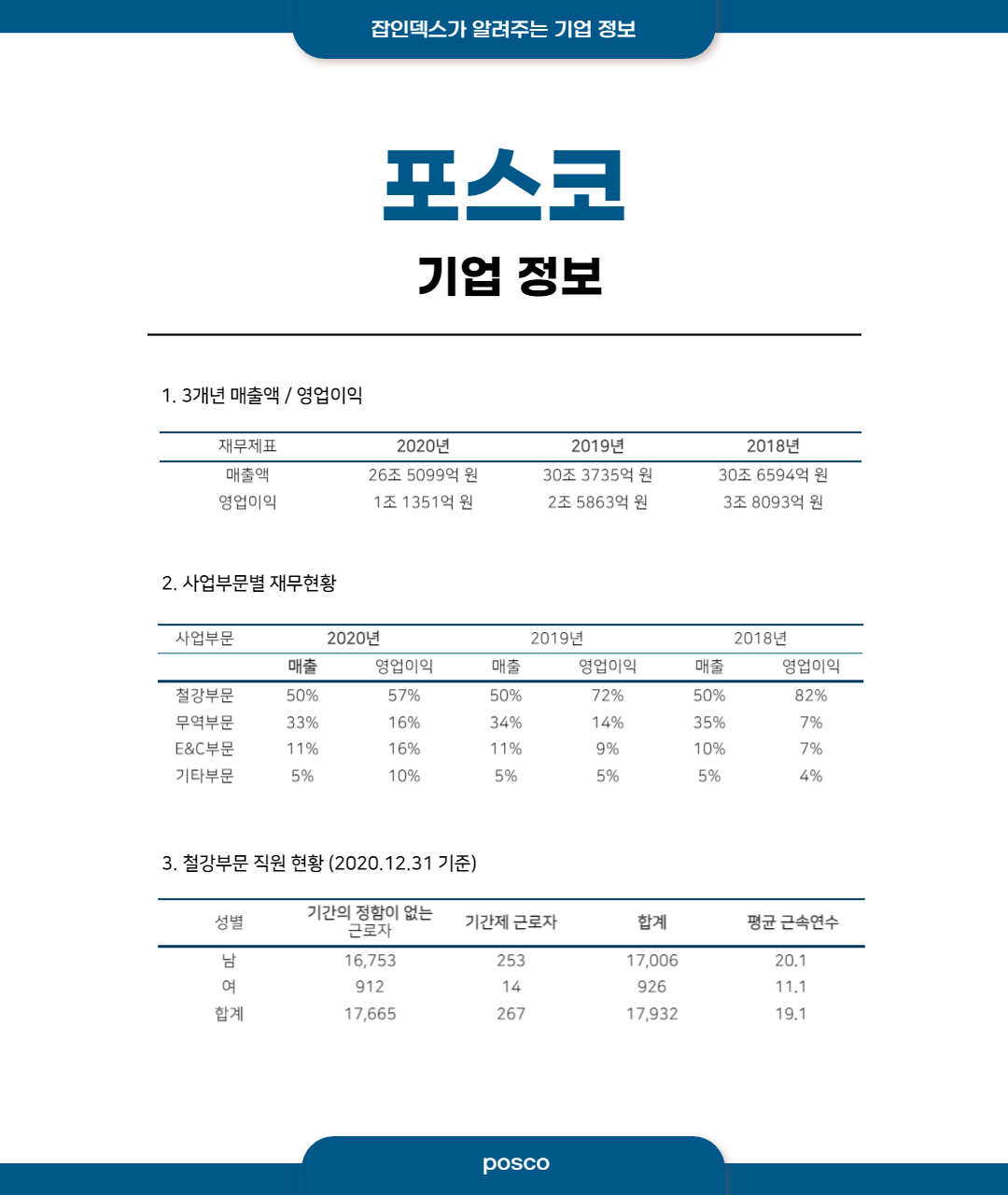 잡인덱스가 알려주는 기업 정보

포스코

기업 정보

1. 3개년 매출액 / 영업이익

| 재무제표 | 2020년 | 2019년 | 2018년 |
|---|---|---|---|
| 매출액 | 26조 5099억 원 | 30조 3735억 원 | 30조 6594억 원 |
| 영업이익 | 1조 1351억 원 | 2조 5863억 원 | 3조 8093억 원 |

2. 사업부문별 재무현황

| 사업부문 | 2020년 | | 2019년 | | 2018년 | |
|---|---|---|---|---|---|---|
| | 매출 | 영업이익 | 매출 | 영업이익 | 매출 | 영업이익 |
| 철강부문 | 50% | 57% | 50% | 72% | 50% | 82% |
| 무역부문 | 33% | 16% | 34% | 14% | 35% | 7% |
| E&C부문 | 11% | 16% | 11% | 9% | 10% | 7% |
| 기타부문 | 5% | 10% | 5% | 5% | 5% | 4% |

3. 철강부문 직원 현황 (2020.12.31 기준)

| 성별 | 기간의 정함이 없는 근로자 | 기간제 근로자 | 합계 | 평균 근속연수 |
|---|---|---|---|---|
| 남 | 16,753 | 253 | 17,006 | 20.1 |
| 여 | 912 | 14 | 926 | 11.1 |
| 합계 | 17,665 | 267 | 17,932 | 19.1 |

posco